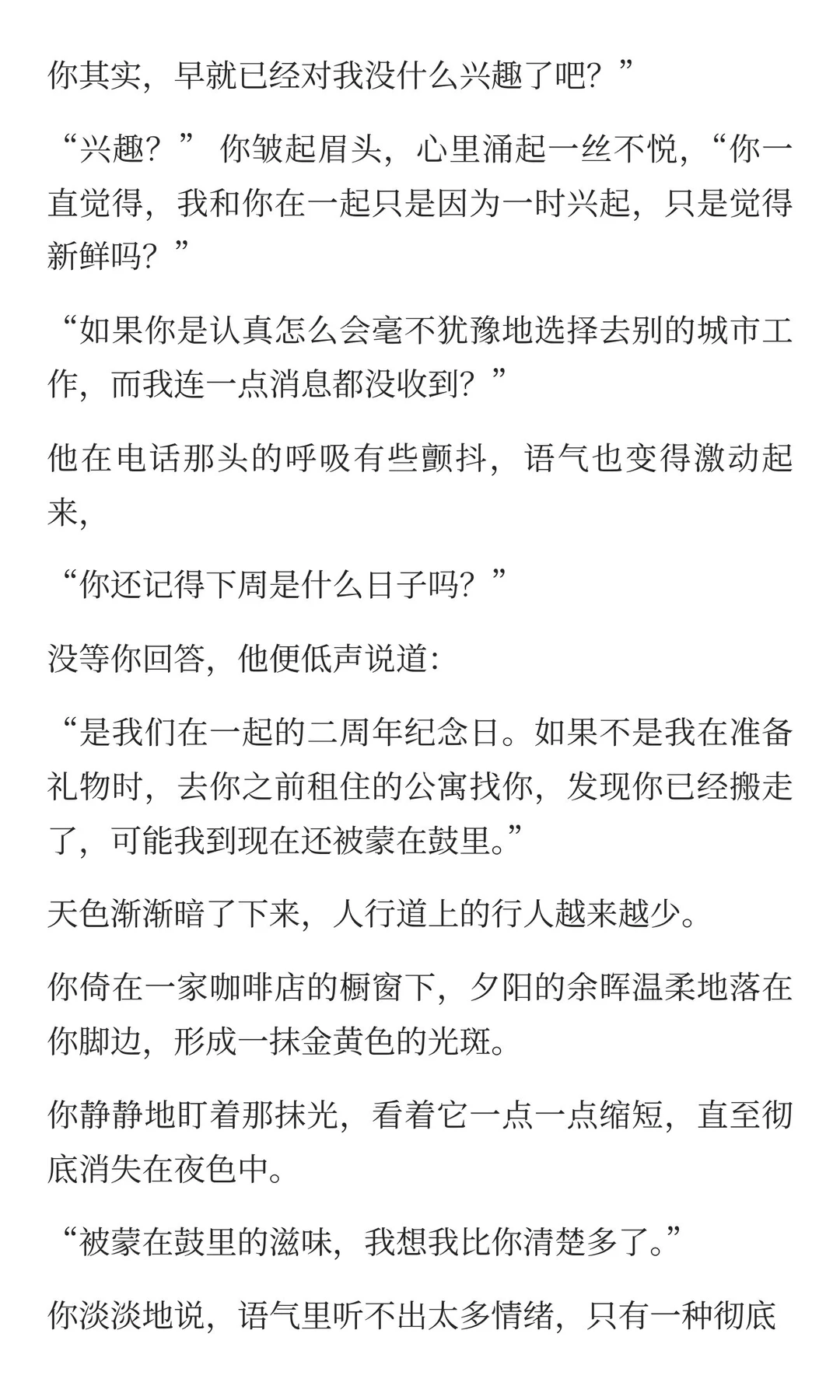 你其实，早就已经对我没什么兴趣了吧？”

“兴趣？” 你皱起眉头，心里涌起一丝不悦，“你一直觉得，我和你在一起只是因为一时兴起，只是觉得新鲜吗？”

“如果你是认真怎么会毫不犹豫地选择去别的城市工作，而我连一点消息都没收到？”

他在电话那头的呼吸有些颤抖，语气也变得激动起来，

“你还记得下周是什么日子吗？”

没等你回答，他便低声说道：

“是我们在一起的二周年纪念日。如果不是我在准备礼物时，去你之前租住的公寓找你，发现你已经搬走了，可能我到现在还被蒙在鼓里。”

天色渐渐暗了下来，人行道上的行人越来越少。

你倚在一家咖啡店的橱窗下，夕阳的余晖温柔地落在你脚边，形成一抹金黄色的光斑。

你静静地盯着那抹光，看着它一点一点缩短，直至彻底消失在夜色中。

“被蒙在鼓里的滋味，我想我比你清楚多了。”

你淡淡地说，语气里听不出太多情绪，只有一种彻底